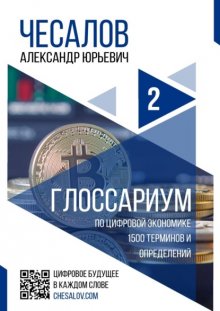 ЧЕСАЛОВ
АЛЕКСАНДР ЮРЬЕВИЧ

2

ГЛОССАРИУМ
ПО ЦИФРОВОЙ ЭКОНОМИКЕ
1500 ТЕРМИНОВ И ОПРЕДЕЛЕНИЙ

ЦИФРОВОЕ БУДУЩЕЕ
В КАЖДОМ СЛОВЕ
CHESALOV.COM